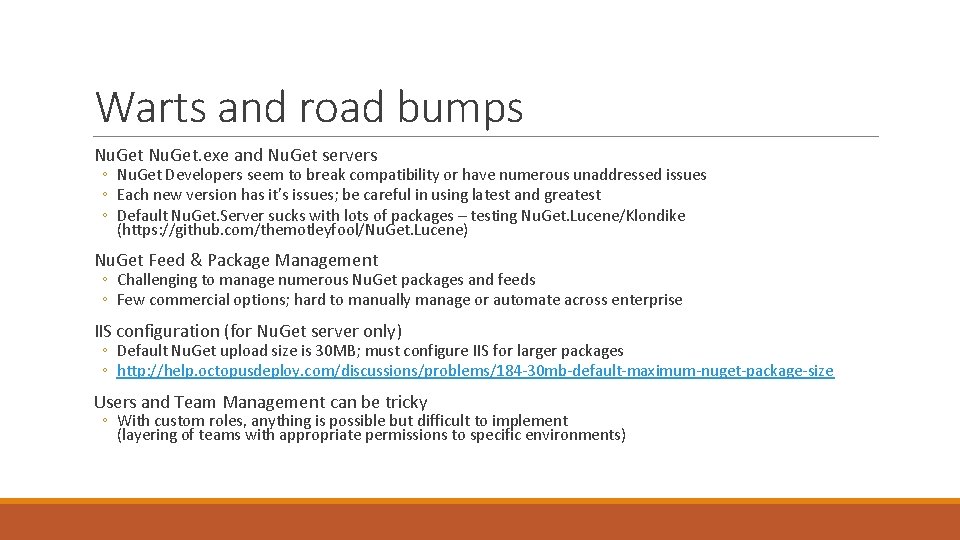 Warts and road bumps

Nu.Get Nu.Get.exe and Nu.Get servers

◦ Nu.Get Developers seem to break compatibility or have numerous unaddressed issues
◦ Each new version has it's issues; be careful in using latest and greatest
◦ Default Nu.Get.Server sucks with lots of packages – testing Nu.Get.Lucene/Klondike (https://github.com/themotleyfool/Nu.Get.Lucene)

Nu.Get Feed & Package Management

◦ Challenging to manage numerous Nu.Get packages and feeds
◦ Few commercial options; hard to manually manage or automate across enterprise

IIS configuration (for Nu.Get server only)

◦ Default Nu.Get upload size is 30MB; must configure IIS for larger packages
◦ http://help.octopusdeploy.com/discussions/problems/184-30mb-default-maximum-nuget-package-size

Users and Team Management can be tricky

◦ With custom roles, anything is possible but difficult to implement (layering of teams with appropriate permissions to specific environments)